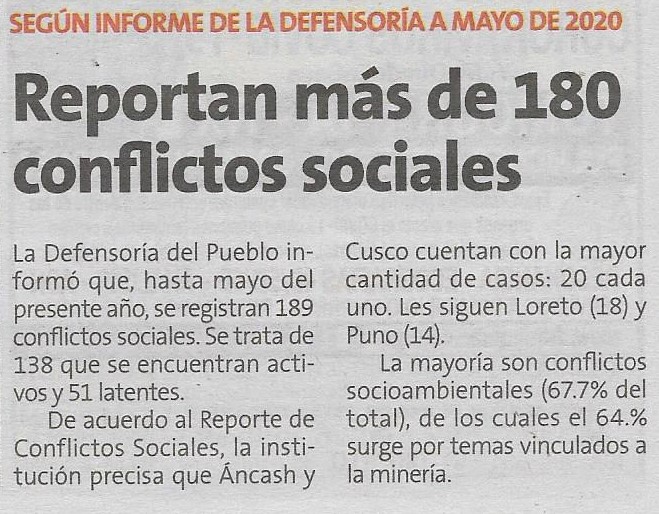 SEGÚN INFORME DE LA DEFENSORÍA A MAYO DE 2020

Reportan más de 180 conflictos sociales

La Defensoría del Pueblo informó que, hasta mayo del presente año, se registran 189 conflictos sociales. Se trata de 138 que se encuentran activos y 51 latentes.

De acuerdo al Reporte de Conflictos Sociales, la institución precisa que Áncash y Cusco cuentan con la mayor cantidad de casos: 20 cada uno. Les siguen Loreto (18) y Puno (14).

La mayoría son conflictos socioambientales (67.7% del total), de los cuales el 64.% surge por temas vinculados a la minería.